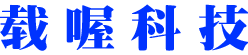 载喔科技